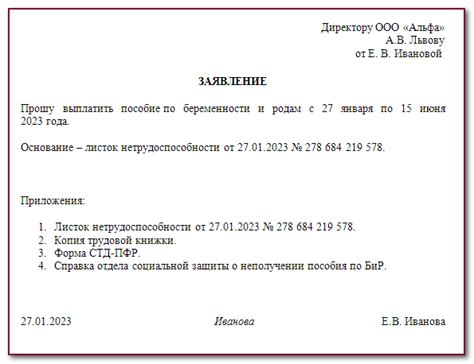 Директору ООО «Альфа»
А.В. Львову
от Е. В. Ивановой

ЗАЯВЛЕНИЕ

Прошу выплатить пособие по беременности и родам с 27 января по 15 июня 2023 года.

Основание – листок нетрудоспособности от 27.01.2023 № 278 684 219 578.

Приложения:

1. Листок нетрудоспособности от 27.01.2023 № 278 684 219 578.
2. Копия трудовой книжки.
3. Форма СТД-ПФР.
4. Справка отдела социальной защиты о неполучении пособия по БиР.

27.01.2023 Иванова Е.В. Иванова